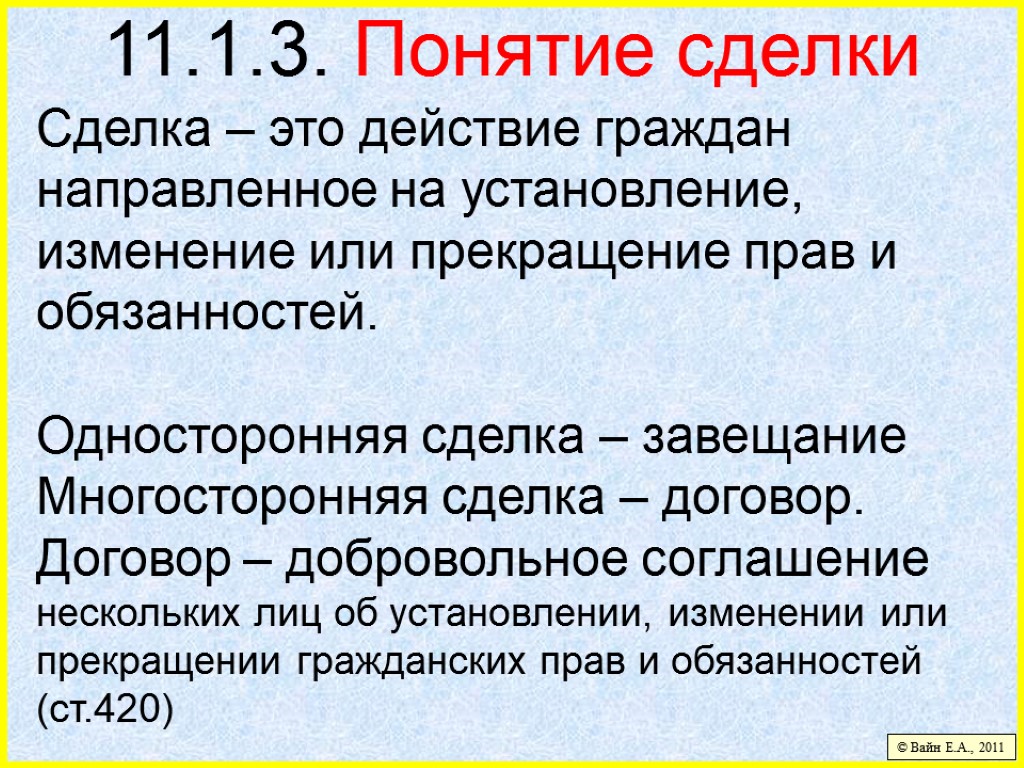 11.1.3. Понятие сделки

Сделка – это действие граждан направленное на установление, изменение или прекращение прав и обязанностей.

Односторонняя сделка – завещание
Многосторонняя сделка – договор.
Договор – добровольное соглашение нескольких лиц об установлении, изменении или прекращении гражданских прав и обязанностей (ст.420)

© Вайн Е.А., 2011